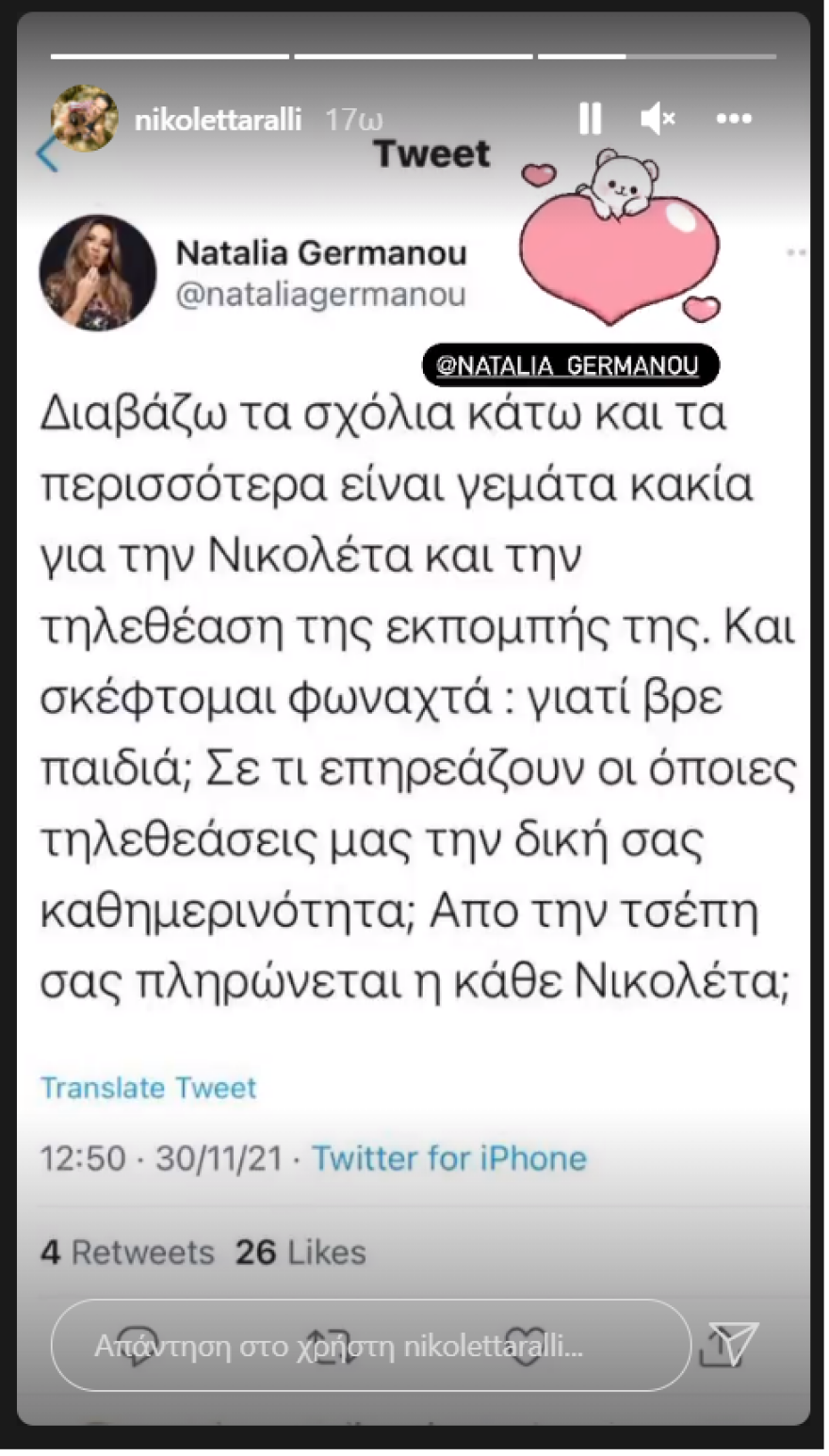 nikolettaralli 17ω

Tweet

Natalia Germanou
@nataliagermanou

@NATALIA_GERMANOU

Διαβάζω τα σχόλια κάτω και τα περισσότερα είναι γεμάτα κακία για την Νικολέτα και την τηλεθέαση της εκπομπής της. Και σκέφτομαι φωναχτά : γιατί βρε παιδιά; Σε τι επηρεάζουν οι όποιες τηλεθεάσεις μας την δική σας καθημερινότητα; Απο την τσέπη σας πληρώνεται η κάθε Νικολέτα;

Translate Tweet

12:50 · 30/11/21 · Twitter for iPhone

4 Retweets 26 Likes

Απάντηση στο χρήστη nikolettaralli...